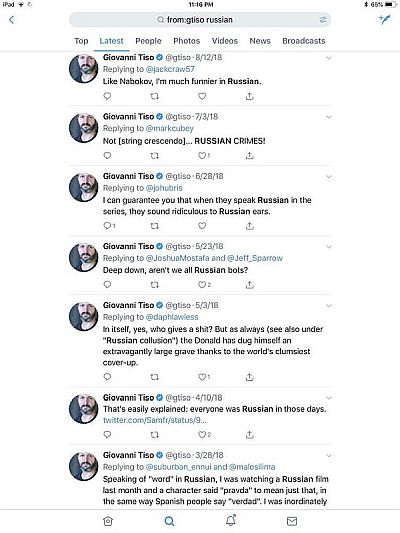 iPad 11:16 PM 65%

from:gtiso russian

Top Latest People Photos Videos News Broadcasts

Giovanni Tiso @gtiso · 8/12/18
Replying to @jackcraw57
Like Nabokov, I'm much funnier in Russian.

Giovanni Tiso @gtiso · 7/3/18
Replying to @markcubey
Not [string crescendo]... RUSSIAN CRIMES!
1

Giovanni Tiso @gtiso · 6/28/18
Replying to @johubris
I can guarantee you that when they speak Russian in the series, they sound ridiculous to Russian ears.
1

Giovanni Tiso @gtiso · 5/23/18
Replying to @JoshuaMostafa and @Jeff_Sparrow
Deep down, aren't we all Russian bots?
2

Giovanni Tiso @gtiso · 5/3/18
Replying to @daphlawless
In itself, yes, who gives a shit? But as always (see also under "Russian collusion") the Donald has dug himself an extravagantly large grave thanks to the world's clumsiest cover-up.
1

Giovanni Tiso @gtiso · 4/10/18
That's easily explained: everyone was Russian in those days. twitter.com/Samfr/status/9...
2

Giovanni Tiso @gtiso · 3/28/18
Replying to @suburban_ennui and @malosilima
Speaking of "word" in Russian, I was watching a Russian film last month and a character said "pravda" to mean just that, in the same way Spanish people say "verdad". I was inordinately